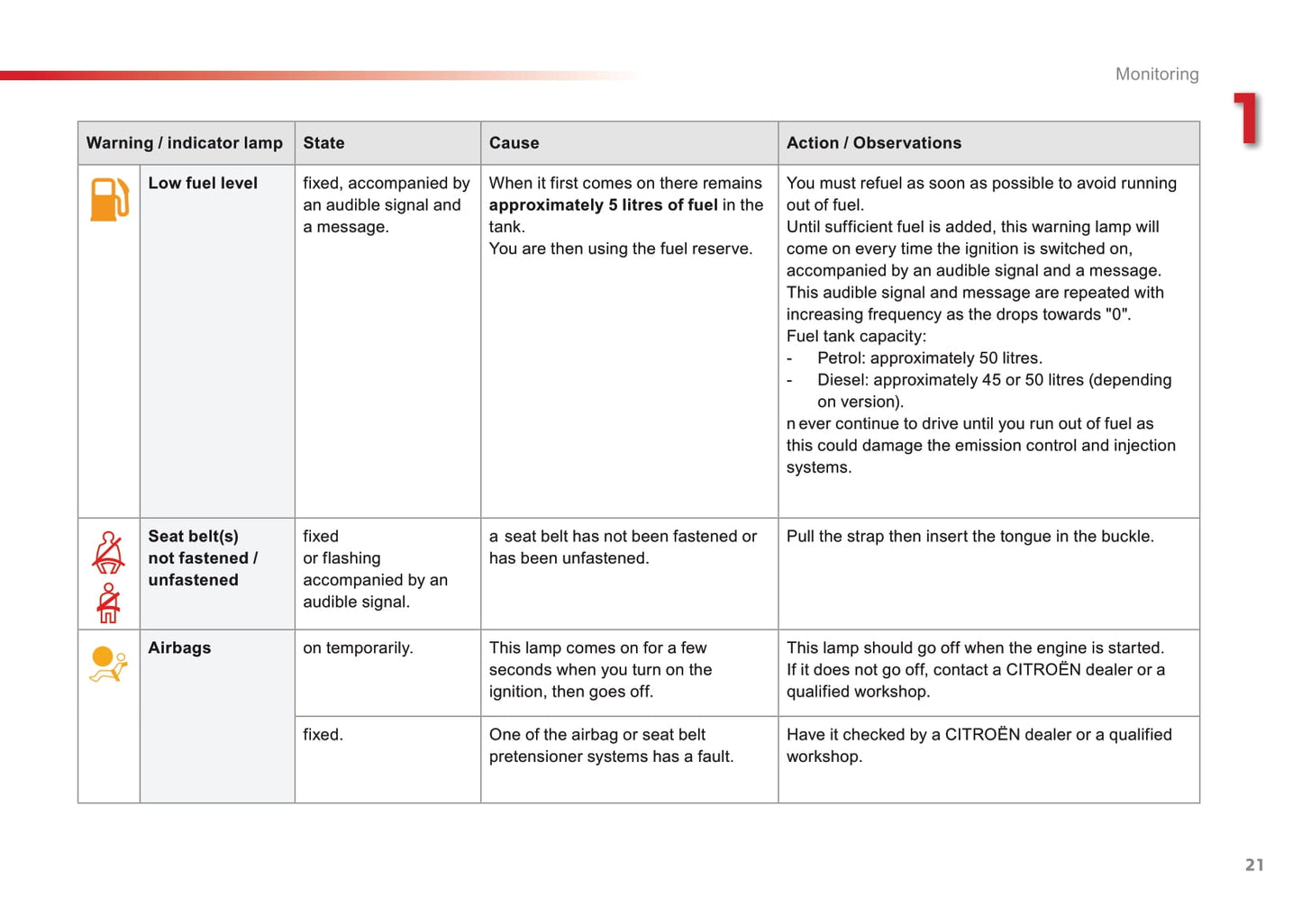 Monitoring

1

| Warning / indicator lamp | State | Cause | Action / Observations |
|---|---|---|---|
| Low fuel level | fixed, accompanied by an audible signal and a message. | When it first comes on there remains **approximately 5 litres of fuel** in the tank. You are then using the fuel reserve. | You must refuel as soon as possible to avoid running out of fuel. Until sufficient fuel is added, this warning lamp will come on every time the ignition is switched on, accompanied by an audible signal and a message. This audible signal and message are repeated with increasing frequency as the drops towards "0". Fuel tank capacity: - Petrol: approximately 50 litres. - Diesel: approximately 45 or 50 litres (depending on version). n ever continue to drive until you run out of fuel as this could damage the emission control and injection systems. |
| Seat belt(s) not fastened / unfastened | fixed or flashing accompanied by an audible signal. | a seat belt has not been fastened or has been unfastened. | Pull the strap then insert the tongue in the buckle. |
| Airbags | on temporarily. | This lamp comes on for a few seconds when you turn on the ignition, then goes off. | This lamp should go off when the engine is started. If it does not go off, contact a CITROËN dealer or a qualified workshop. |
| | fixed. | One of the airbag or seat belt pretensioner systems has a fault. | Have it checked by a CITROËN dealer or a qualified workshop. |

21